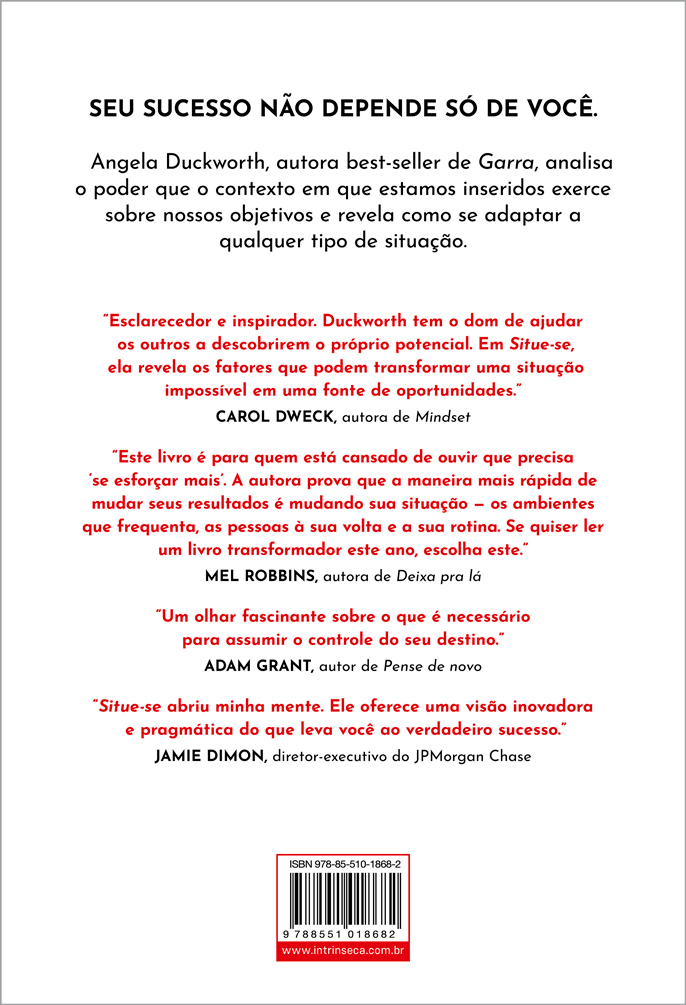 SEU SUCESSO NÃO DEPENDE SÓ DE VOCÊ.

Angela Duckworth, autora best-seller de Garra, analisa o poder que o contexto em que estamos inseridos exerce sobre nossos objetivos e revela como se adaptar a qualquer tipo de situação.

"Esclarecedor e inspirador. Duckworth tem o dom de ajudar os outros a descobrirem o próprio potencial. Em Situe-se, ela revela os fatores que podem transformar uma situação impossível em uma fonte de oportunidades."
CAROL DWECK, autora de Mindset

"Este livro é para quem está cansado de ouvir que precisa 'se esforçar mais'. A autora prova que a maneira mais rápida de mudar seus resultados é mudando sua situação — os ambientes que frequenta, as pessoas à sua volta e a sua rotina. Se quiser ler um livro transformador este ano, escolha este."
MEL ROBBINS, autora de Deixa pra lá

"Um olhar fascinante sobre o que é necessário para assumir o controle do seu destino."
ADAM GRANT, autor de Pense de novo

"Situe-se abriu minha mente. Ele oferece uma visão inovadora e pragmática do que leva você ao verdadeiro sucesso."
JAMIE DIMON, diretor-executivo do JPMorgan Chase

ISBN 978-85-510-1868-2
9 788551 018682
www.intrinseca.com.br